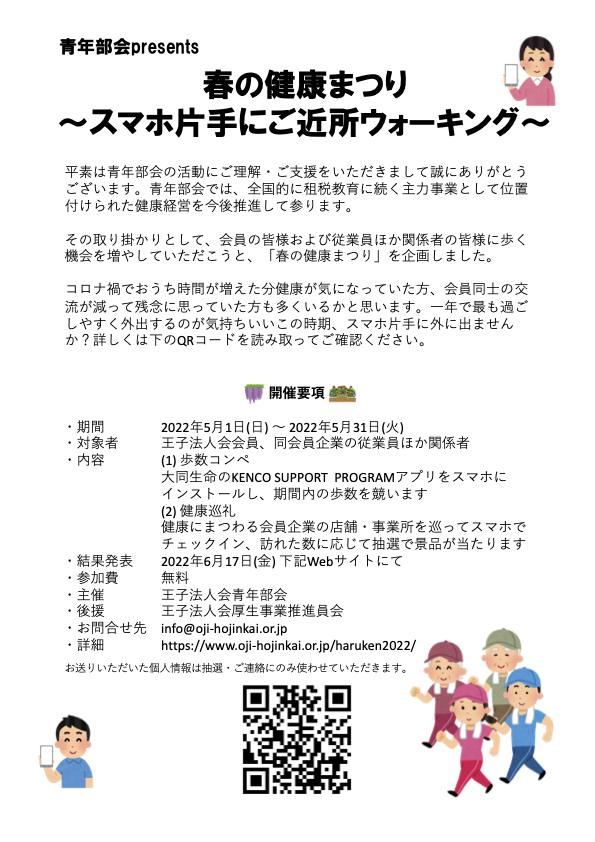 青年部会presents

春の健康まつり
～スマホ片手にご近所ウォーキング～

平素は青年部会の活動にご理解・ご支援をいただきまして誠にありがとうございます。青年部会では、全国的に租税教育に続く主力事業として位置付けられた健康経営を今後推進して参ります。

その取り掛かりとして、会員の皆様および従業員ほか関係者の皆様に歩く機会を増やしていただこうと、「春の健康まつり」を企画しました。

コロナ禍でおうち時間が増えた分健康が気になっていた方、会員同士の交流が減って残念に思っていた方も多くいるかと思います。一年で最も過ごしやすく外出するのが気持ちいいこの時期、スマホ片手に外に出ませんか？詳しくは下のQRコードを読み取ってご確認ください。

開催要項

・期間　2022年5月1日(日) ～ 2022年5月31日(火)
・対象者　王子法人会会員、同会員企業の従業員ほか関係者
・内容　(1) 歩数コンペ
大同生命のKENCO SUPPORT PROGRAMアプリをスマホにインストールし、期間内の歩数を競います
(2) 健康巡礼
健康にまつわる会員企業の店舗・事業所を巡ってスマホでチェックイン、訪れた数に応じて抽選で景品が当たります
・結果発表　2022年6月17日(金) 下記Webサイトにて
・参加費　無料
・主催　王子法人会青年部会
・後援　王子法人会厚生事業推進員会
・お問合せ先　info@oji-hojinkai.or.jp
・詳細　https://www.oji-hojinkai.or.jp/haruken2022/

お送りいただいた個人情報は抽選・ご連絡にのみ使わせていただきます。